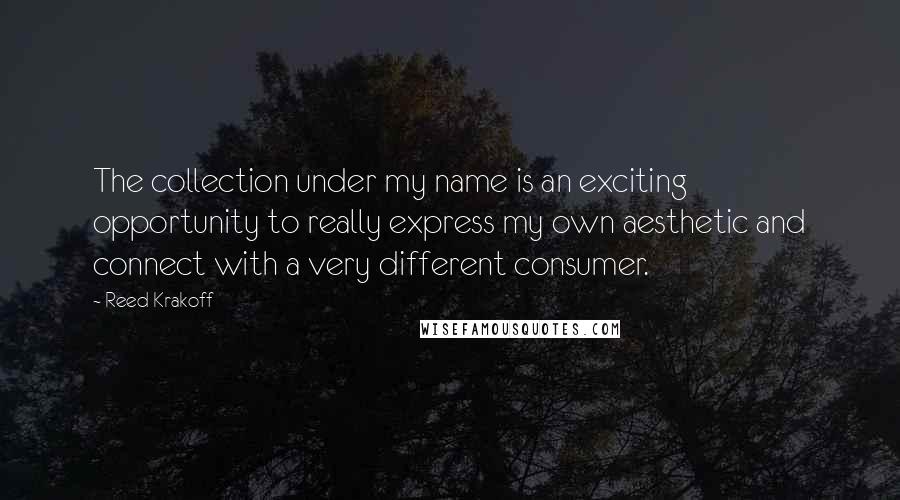 The collection under my name is an exciting opportunity to really express my own aesthetic and connect with a very different consumer.

- Reed Krakoff

WISEFAMOUSQUOTES.COM